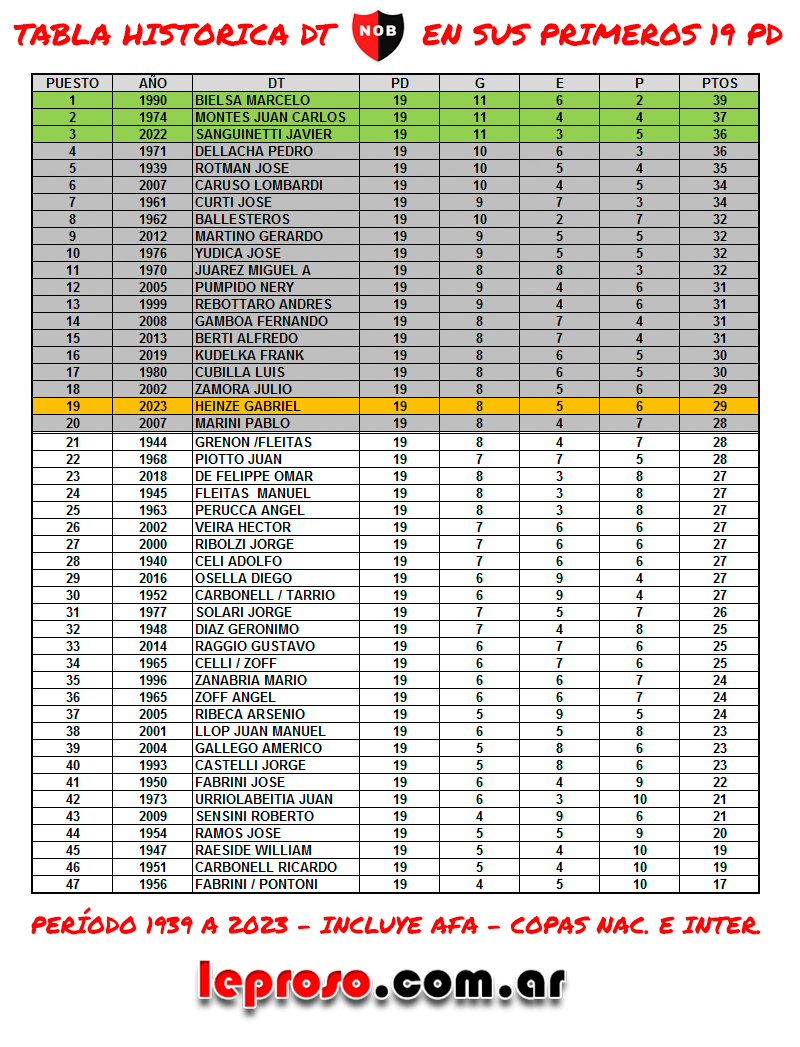 TABLA HISTORICA DT NOB EN SUS PRIMEROS 19 PD

| PUESTO | AÑO | DT | PD | G | E | P | PTOS |
|---|---|---|---|---|---|---|---|
| 1 | 1990 | BIELSA MARCELO | 19 | 11 | 6 | 2 | 39 |
| 2 | 1974 | MONTES JUAN CARLOS | 19 | 11 | 4 | 4 | 37 |
| 3 | 2022 | SANGUINETTI JAVIER | 19 | 11 | 3 | 5 | 36 |
| 4 | 1971 | DELLACHA PEDRO | 19 | 10 | 6 | 3 | 36 |
| 5 | 1939 | ROTMAN JOSE | 19 | 10 | 5 | 4 | 35 |
| 6 | 2007 | CARUSO LOMBARDI | 19 | 10 | 4 | 5 | 34 |
| 7 | 1961 | CURTI JOSE | 19 | 9 | 7 | 3 | 34 |
| 8 | 1962 | BALLESTEROS | 19 | 10 | 2 | 7 | 32 |
| 9 | 2012 | MARTINO GERARDO | 19 | 9 | 5 | 5 | 32 |
| 10 | 1976 | YUDICA JOSE | 19 | 9 | 5 | 5 | 32 |
| 11 | 1970 | JUAREZ MIGUEL A | 19 | 8 | 8 | 3 | 32 |
| 12 | 2005 | PUMPIDO NERY | 19 | 9 | 4 | 6 | 31 |
| 13 | 1999 | REBOTTARO ANDRES | 19 | 9 | 4 | 6 | 31 |
| 14 | 2008 | GAMBOA FERNANDO | 19 | 8 | 7 | 4 | 31 |
| 15 | 2013 | BERTI ALFREDO | 19 | 8 | 7 | 4 | 31 |
| 16 | 2019 | KUDELKA FRANK | 19 | 8 | 6 | 5 | 30 |
| 17 | 1980 | CUBILLA LUIS | 19 | 8 | 6 | 5 | 30 |
| 18 | 2002 | ZAMORA JULIO | 19 | 8 | 5 | 6 | 29 |
| 19 | 2023 | HEINZE GABRIEL | 19 | 8 | 5 | 6 | 29 |
| 20 | 2007 | MARINI PABLO | 19 | 8 | 4 | 7 | 28 |
| 21 | 1944 | GRENON /FLEITAS | 19 | 8 | 4 | 7 | 28 |
| 22 | 1968 | PIOTTO JUAN | 19 | 7 | 7 | 5 | 28 |
| 23 | 2018 | DE FELIPPE OMAR | 19 | 8 | 3 | 8 | 27 |
| 24 | 1945 | FLEITAS MANUEL | 19 | 8 | 3 | 8 | 27 |
| 25 | 1963 | PERUCCA ANGEL | 19 | 8 | 3 | 8 | 27 |
| 26 | 2002 | VEIRA HECTOR | 19 | 7 | 6 | 6 | 27 |
| 27 | 2000 | RIBOLZI JORGE | 19 | 7 | 6 | 6 | 27 |
| 28 | 1940 | CELI ADOLFO | 19 | 7 | 6 | 6 | 27 |
| 29 | 2016 | OSELLA DIEGO | 19 | 6 | 9 | 4 | 27 |
| 30 | 1952 | CARBONELL / TARRIO | 19 | 6 | 9 | 4 | 27 |
| 31 | 1977 | SOLARI JORGE | 19 | 7 | 5 | 7 | 26 |
| 32 | 1948 | DIAZ GERONIMO | 19 | 7 | 4 | 8 | 25 |
| 33 | 2014 | RAGGIO GUSTAVO | 19 | 6 | 7 | 6 | 25 |
| 34 | 1965 | CELLI / ZOFF | 19 | 6 | 7 | 6 | 25 |
| 35 | 1996 | ZANABRIA MARIO | 19 | 6 | 6 | 7 | 24 |
| 36 | 1965 | ZOFF ANGEL | 19 | 6 | 6 | 7 | 24 |
| 37 | 2005 | RIBECA ARSENIO | 19 | 5 | 9 | 5 | 24 |
| 38 | 2001 | LLOP JUAN MANUEL | 19 | 6 | 5 | 8 | 23 |
| 39 | 2004 | GALLEGO AMERICO | 19 | 5 | 8 | 6 | 23 |
| 40 | 1993 | CASTELLI JORGE | 19 | 5 | 8 | 6 | 23 |
| 41 | 1950 | FABRINI JOSE | 19 | 6 | 4 | 9 | 22 |
| 42 | 1973 | URRIOLABEITIA JUAN | 19 | 6 | 3 | 10 | 21 |
| 43 | 2009 | SENSINI ROBERTO | 19 | 4 | 9 | 6 | 21 |
| 44 | 1954 | RAMOS JOSE | 19 | 5 | 5 | 9 | 20 |
| 45 | 1947 | RAESIDE WILLIAM | 19 | 5 | 4 | 10 | 19 |
| 46 | 1951 | CARBONELL RICARDO | 19 | 5 | 4 | 10 | 19 |
| 47 | 1956 | FABRINI / PONTONI | 19 | 4 | 5 | 10 | 17 |

PERÍODO 1939 A 2023 - INCLUYE AFA - COPAS NAC. E INTER.

leproso.com.ar